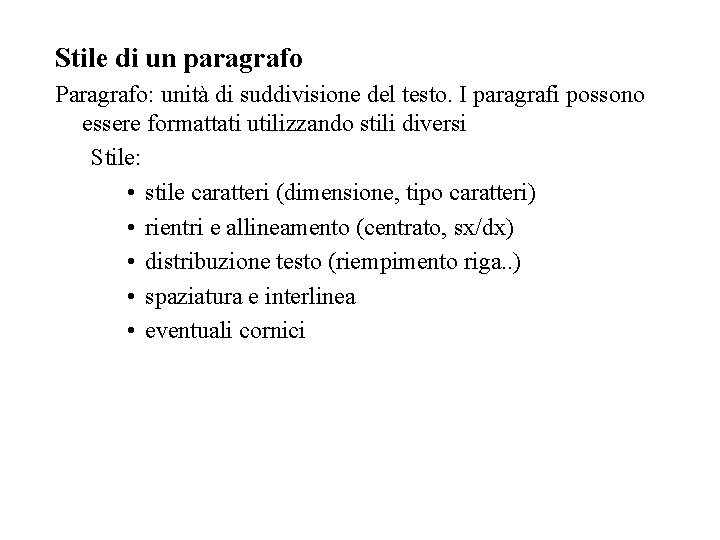 Stile di un paragrafo

Paragrafo: unità di suddivisione del testo. I paragrafi possono essere formattati utilizzando stili diversi

Stile:

• stile caratteri (dimensione, tipo caratteri)
• rientri e allineamento (centrato, sx/dx)
• distribuzione testo (riempimento riga..)
• spaziatura e interlinea
• eventuali cornici